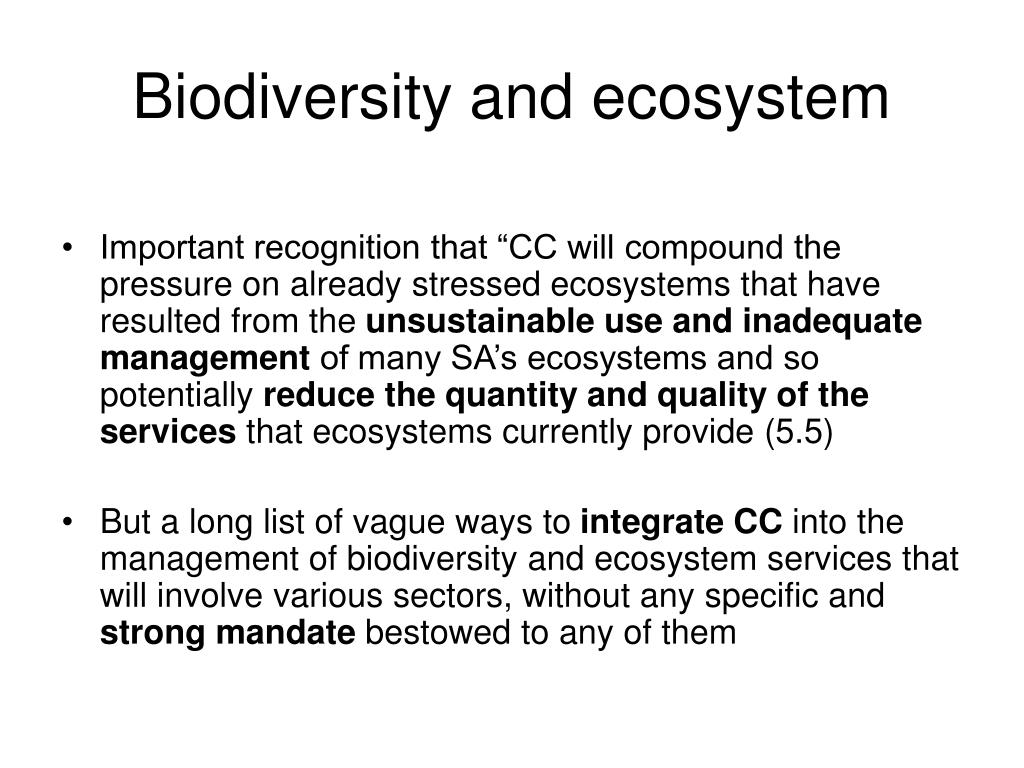 Biodiversity and ecosystem

• Important recognition that “CC will compound the pressure on already stressed ecosystems that have resulted from the unsustainable use and inadequate management of many SA’s ecosystems and so potentially reduce the quantity and quality of the services that ecosystems currently provide (5.5)

• But a long list of vague ways to integrate CC into the management of biodiversity and ecosystem services that will involve various sectors, without any specific and strong mandate bestowed to any of them